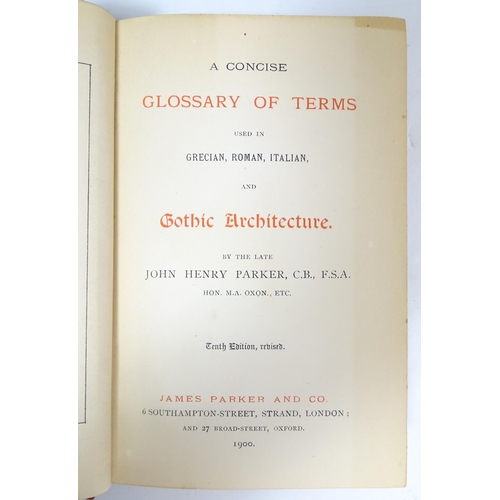 A CONCISE

GLOSSARY OF TERMS

USED IN

GRECIAN, ROMAN, ITALIAN,

AND

Gothic Architecture.

BY THE LATE

JOHN HENRY PARKER, C.B., F.S.A.

HON. M.A. OXON., ETC.

Tenth Edition, revised.

JAMES PARKER AND CO.

6 SOUTHAMPTON-STREET, STRAND, LONDON;

AND 27 BROAD-STREET, OXFORD.

1900.